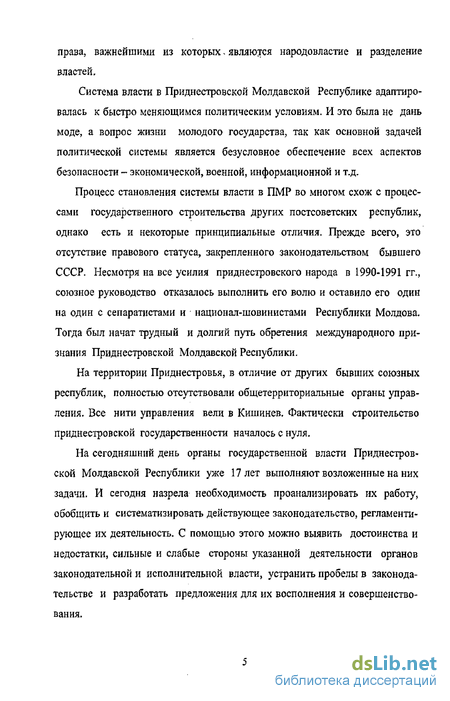 права, важнейшими из которых являются народовластие и разделение властей.

Система власти в Приднестровской Молдавской Республике адаптировалась к быстро меняющимся политическим условиям. И это была не дань моде, а вопрос жизни молодого государства, так как основной задачей политической системы является безусловное обеспечение всех аспектов безопасности – экономической, военной, информационной и т.д.

Процесс становления системы власти в ПМР во многом схож с процессами государственного строительства других постсоветских республик, однако есть и некоторые принципиальные отличия. Прежде всего, это отсутствие правового статуса, закрепленного законодательством бывшего СССР. Несмотря на все усилия приднестровского народа в 1990-1991 гг., союзное руководство отказалось выполнить его волю и оставило его один на один с сепаратистами и национал-шовинистами Республики Молдова. Тогда был начат трудный и долгий путь обретения международного признания Приднестровской Молдавской Республики.

На территории Приднестровья, в отличие от других бывших союзных республик, полностью отсутствовали общетерриториальные органы управления. Все нити управления вели в Кишинев. Фактически строительство приднестровской государственности началось с нуля.

На сегодняшний день органы государственной власти Приднестровской Молдавской Республики уже 17 лет выполняют возложенные на них задачи. И сегодня назрела необходимость проанализировать их работу, обобщить и систематизировать действующее законодательство, регламентирующее их деятельность. С помощью этого можно выявить достоинства и недостатки, сильные и слабые стороны указанной деятельности органов законодательной и исполнительной власти, устранить пробелы в законодательстве и разработать предложения для их восполнения и совершенствования.

5

dsLib.net
библиотека диссертаций